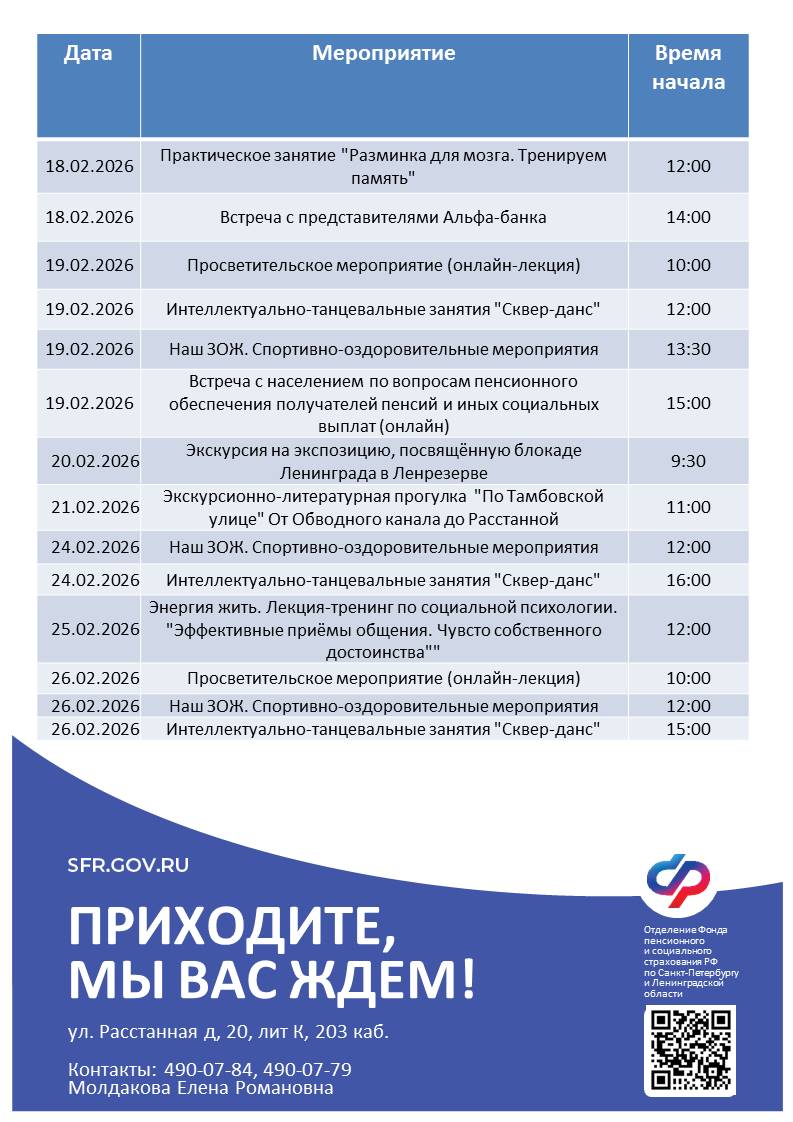 | Дата | Мероприятие | Время начала |
|---|---|---|
| 18.02.2026 | Практическое занятие "Разминка для мозга. Тренируем память" | 12:00 |
| 18.02.2026 | Встреча с представителями Альфа-банка | 14:00 |
| 19.02.2026 | Просветительское мероприятие (онлайн-лекция) | 10:00 |
| 19.02.2026 | Интеллектуально-танцевальные занятия "Сквер-данс" | 12:00 |
| 19.02.2026 | Наш ЗОЖ. Спортивно-оздоровительные мероприятия | 13:30 |
| 19.02.2026 | Встреча с населением по вопросам пенсионного обеспечения получателей пенсий и иных социальных выплат (онлайн) | 15:00 |
| 20.02.2026 | Экскурсия на экспозицию, посвящённую блокаде Ленинграда в Ленрезерве | 9:30 |
| 21.02.2026 | Экскурсионно-литературная прогулка "По Тамбовской улице" От Обводного канала до Расстанной | 11:00 |
| 24.02.2026 | Наш ЗОЖ. Спортивно-оздоровительные мероприятия | 12:00 |
| 24.02.2026 | Интеллектуально-танцевальные занятия "Сквер-данс" | 16:00 |
| 25.02.2026 | Энергия жить. Лекция-тренинг по социальной психологии. "Эффективные приёмы общения. Чувсто собственного достоинства"" | 12:00 |
| 26.02.2026 | Просветительское мероприятие (онлайн-лекция) | 10:00 |
| 26.02.2026 | Наш ЗОЖ. Спортивно-оздоровительные мероприятия | 12:00 |
| 26.02.2026 | Интеллектуально-танцевальные занятия "Сквер-данс" | 15:00 |

SFR.GOV.RU

ПРИХОДИТЕ, МЫ ВАС ЖДЕМ!

ул. Расстанная д, 20, лит К, 203 каб.

Контакты: 490-07-84, 490-07-79
Молдакова Елена Романовна

Отделение Фонда пенсионного и социального страхования РФ по Санкт-Петербургу и Ленинградской области